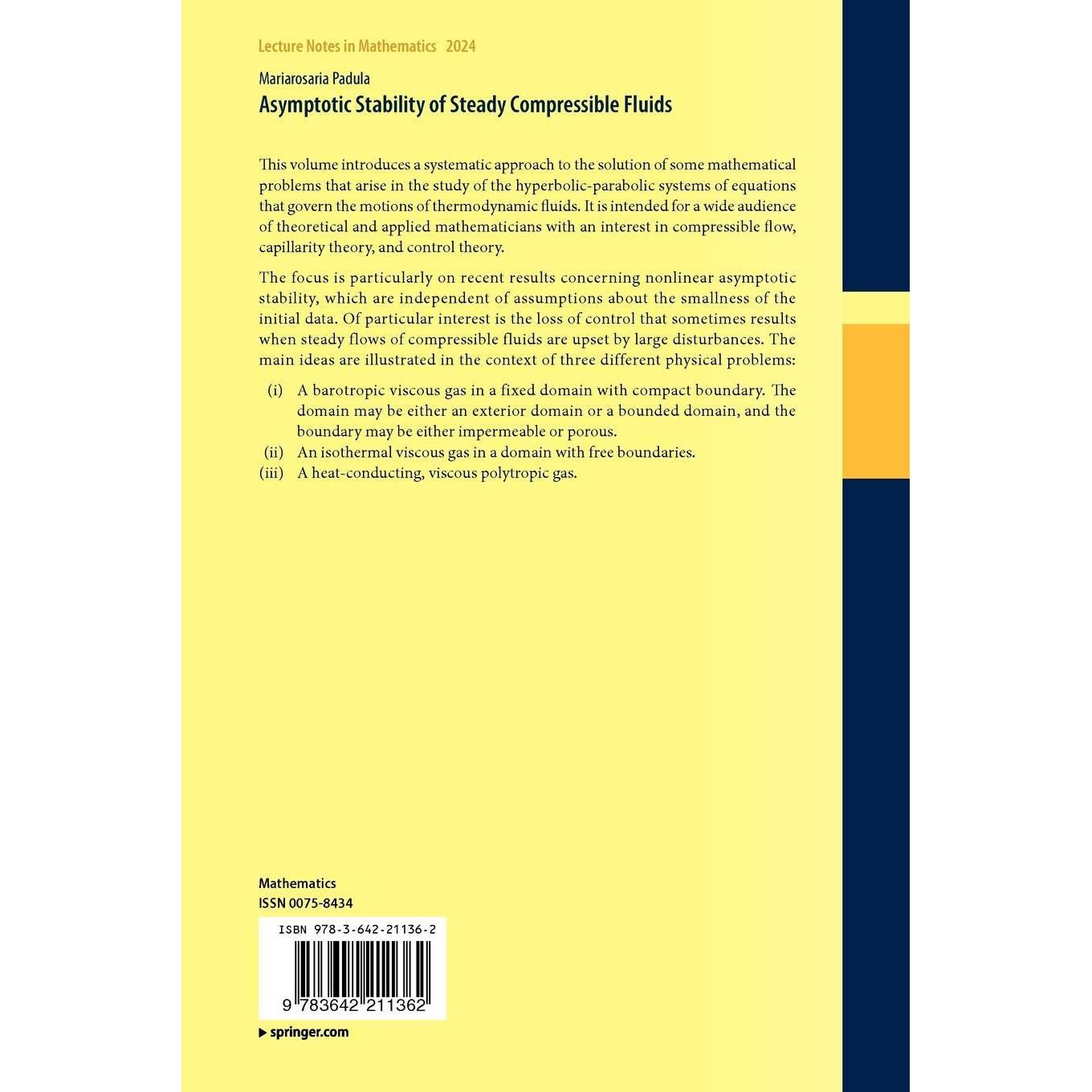 Lecture Notes in Mathematics 2024

Mariarosaria Padula

Asymptotic Stability of Steady Compressible Fluids

This volume introduces a systematic approach to the solution of some mathematical problems that arise in the study of the hyperbolic-parabolic systems of equations that govern the motions of thermodynamic fluids. It is intended for a wide audience of theoretical and applied mathematicians with an interest in compressible flow, capillarity theory, and control theory.

The focus is particularly on recent results concerning nonlinear asymptotic stability, which are independent of assumptions about the smallness of the initial data. Of particular interest is the loss of control that sometimes results when steady flows of compressible fluids are upset by large disturbances. The main ideas are illustrated in the context of three different physical problems:

(i) A barotropic viscous gas in a fixed domain with compact boundary. The domain may be either an exterior domain or a bounded domain, and the boundary may be either impermeable or porous.
(ii) An isothermal viscous gas in a domain with free boundaries.
(iii) A heat-conducting, viscous polytropic gas.

Mathematics
ISSN 0075-8434

ISBN 978-3-642-21136-2

9 783642 211362

springer.com